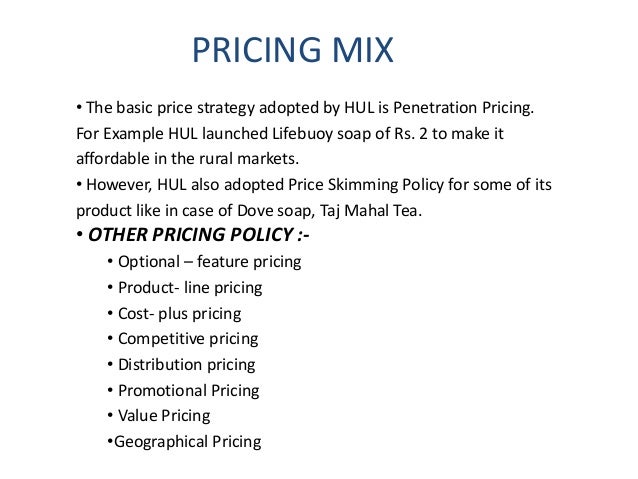 PRICING MIX

• The basic price strategy adopted by HUL is Penetration Pricing. For Example HUL launched Lifebuoy soap of Rs. 2 to make it affordable in the rural markets.

• However, HUL also adopted Price Skimming Policy for some of its product like in case of Dove soap, Taj Mahal Tea.

• OTHER PRICING POLICY :-

• Optional – feature pricing
• Product- line pricing
• Cost- plus pricing
• Competitive pricing
• Distribution pricing
• Promotional Pricing
• Value Pricing
•Geographical Pricing